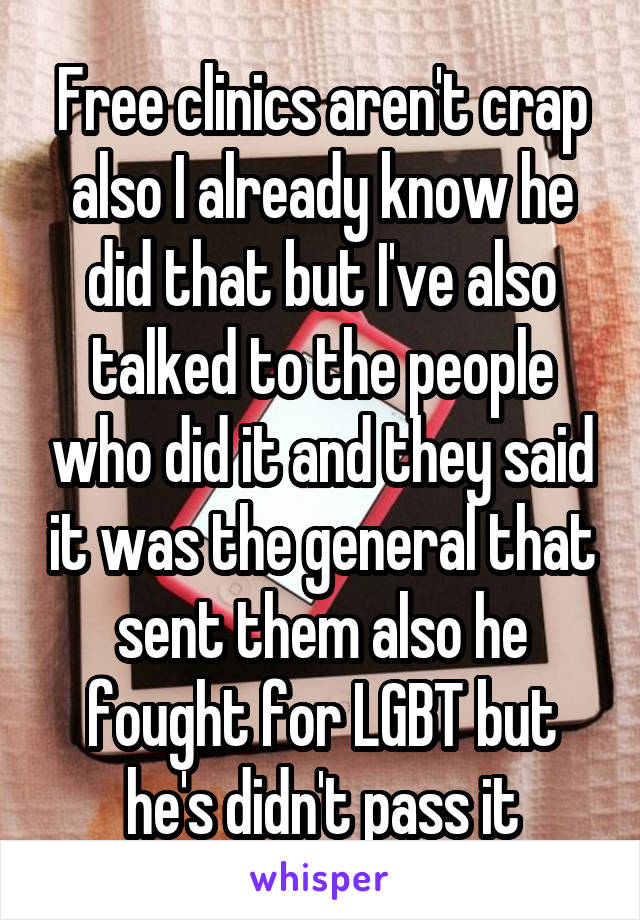 Free clinics aren't crap also I already know he did that but I've also talked to the people who did it and they said it was the general that sent them also he fought for LGBT but he's didn't pass it

whisper